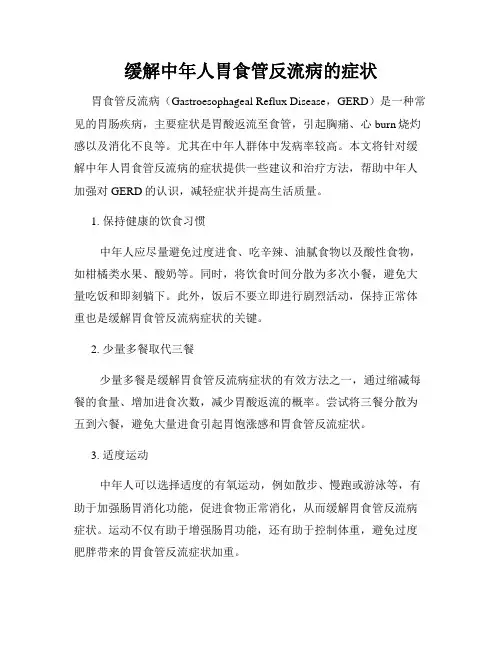 缓解中年人胃食管反流病的症状

胃食管反流病（Gastroesophageal Reflux Disease，GERD）是一种常见的胃肠疾病，主要症状是胃酸返流至食管，引起胸痛、心 burn 烧灼感以及消化不良等。尤其在中年人群体中发病率较高。本文将针对缓解中年人胃食管反流病的症状提供一些建议和治疗方法，帮助中年人加强对 GERD 的认识，减轻症状并提高生活质量。

1. 保持健康的饮食习惯

中年人应尽量避免过度进食、吃辛辣、油腻食物以及酸性食物，如柑橘类水果、酸奶等。同时，将饮食时间分散为多次小餐，避免大量吃饭和即刻躺下。此外，饭后不要立即进行剧烈活动，保持正常体重也是缓解胃食管反流病症状的关键。

2. 少量多餐取代三餐

少量多餐是缓解胃食管反流病症状的有效方法之一，通过缩减每餐的食量、增加进食次数，减少胃酸返流的概率。尝试将三餐分散为五到六餐，避免大量进食引起胃饱涨感和胃食管反流症状。

3. 适度运动

中年人可以选择适度的有氧运动，例如散步、慢跑或游泳等，有助于加强肠胃消化功能，促进食物正常消化，从而缓解胃食管反流病症状。运动不仅有助于增强肠胃功能，还有助于控制体重，避免过度肥胖带来的胃食管反流症状加重。